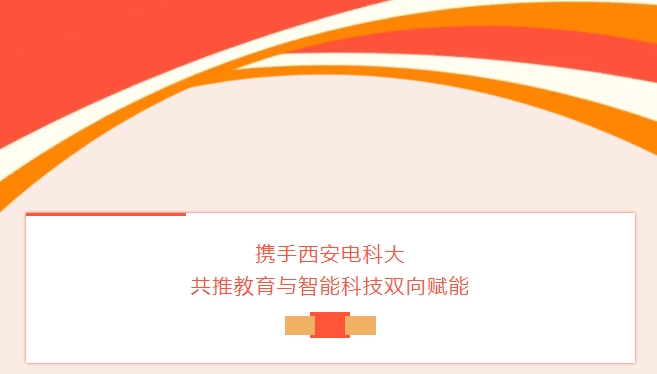 携手西安电科大
共推教育与智能科技双向赋能